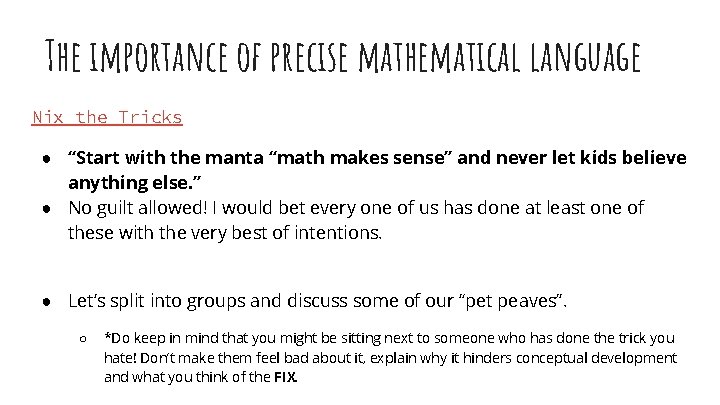 The importance of precise mathematical language

Nix the Tricks

• "Start with the manta "math makes sense" and never let kids believe anything else."
• No guilt allowed! I would bet every one of us has done at least one of these with the very best of intentions.

• Let's split into groups and discuss some of our "pet peaves".

○ *Do keep in mind that you might be sitting next to someone who has done the trick you hate! Don't make them feel bad about it, explain why it hinders conceptual development and what you think of the FIX.